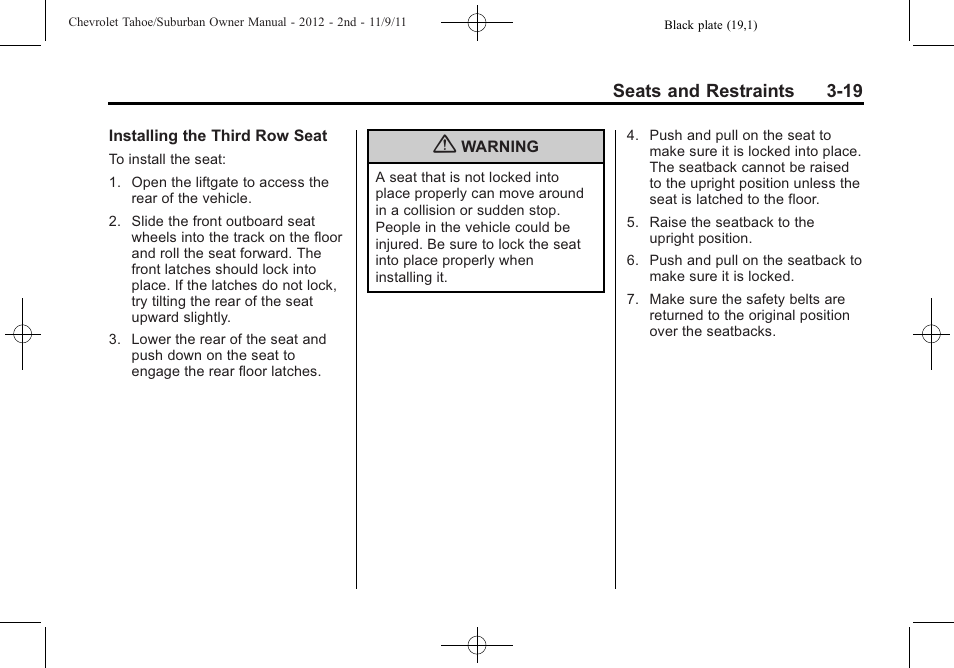 Chevrolet Tahoe/Suburban Owner Manual - 2012 - 2nd - 11/9/11

Black plate (19,1)

Seats and Restraints 3-19

Installing the Third Row Seat

To install the seat:

1. Open the liftgate to access the rear of the vehicle.

2. Slide the front outboard seat wheels into the track on the floor and roll the seat forward. The front latches should lock into place. If the latches do not lock, try tilting the rear of the seat upward slightly.

3. Lower the rear of the seat and push down on the seat to engage the rear floor latches.

WARNING

A seat that is not locked into place properly can move around in a collision or sudden stop. People in the vehicle could be injured. Be sure to lock the seat into place properly when installing it.

4. Push and pull on the seat to make sure it is locked into place. The seatback cannot be raised to the upright position unless the seat is latched to the floor.

5. Raise the seatback to the upright position.

6. Push and pull on the seatback to make sure it is locked.

7. Make sure the safety belts are returned to the original position over the seatbacks.